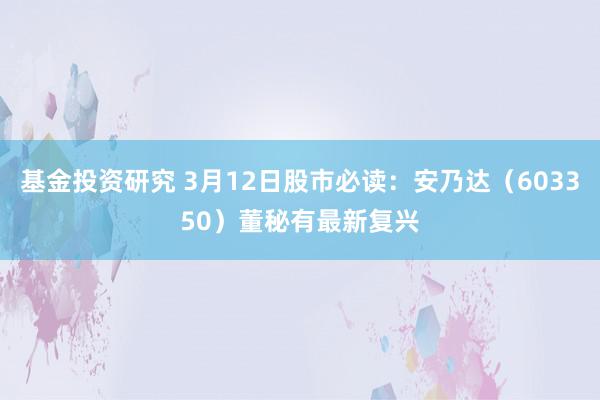 基金投资研究 3月12日股市必读：安乃达（603350）董秘有最新复兴